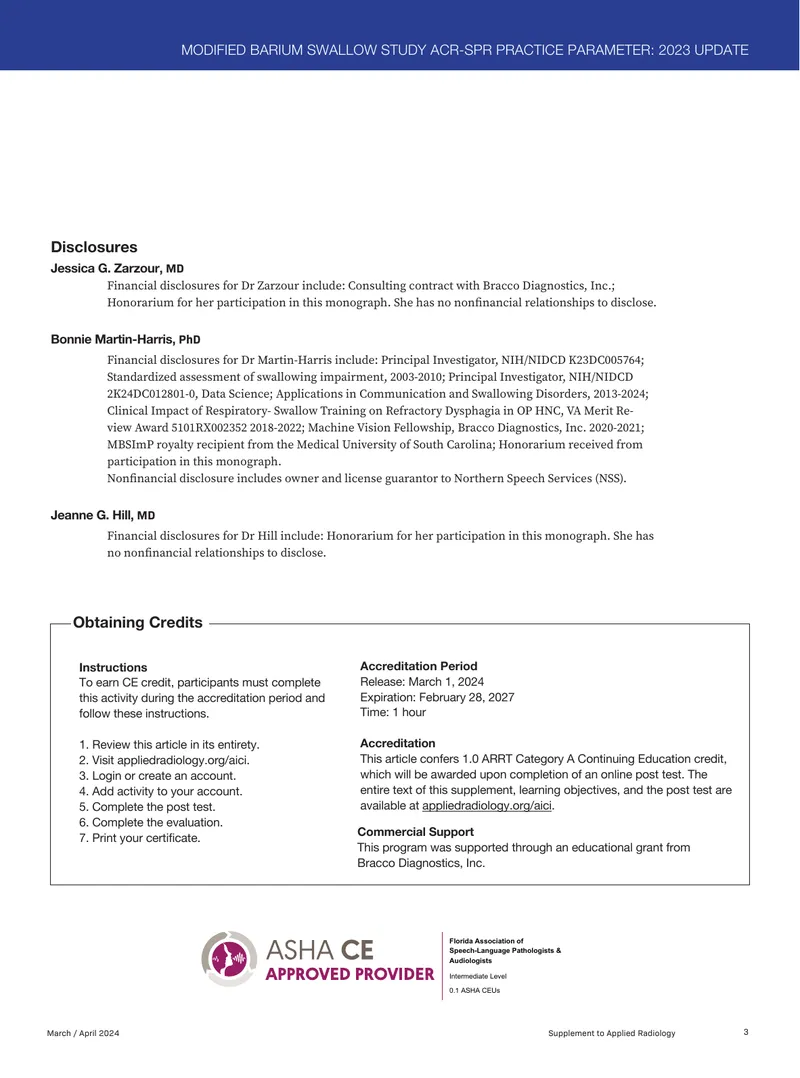 MODIFIED BARIUM SWALLOW STUDY ACR-SPR PRACTICE PARAMETER: 2023 UPDATE

Disclosures

Jessica G. Zarzour, MD

Financial disclosures for Dr Zarzour include: Consulting contract with Bracco Diagnostics, Inc.; Honorarium for her participation in this monograph. She has no nonfinancial relationships to disclose.

Bonnie Martin-Harris, PhD

Financial disclosures for Dr Martin-Harris include: Principal Investigator, NIH/NIDCD K23DC005764; Standardized assessment of swallowing impairment, 2003-2010; Principal Investigator, NIH/NIDCD 2K24DC012801-0, Data Science; Applications in Communication and Swallowing Disorders, 2013-2024; Clinical Impact of Respiratory- Swallow Training on Refractory Dysphagia in OP HNC, VA Merit Review Award 5101RX002352 2018-2022; Machine Vision Fellowship, Bracco Diagnostics, Inc. 2020-2021; MBSImP royalty recipient from the Medical University of South Carolina; Honorarium received from participation in this monograph.

Nonfinancial disclosure includes owner and license guarantor to Northern Speech Services (NSS).

Jeanne G. Hill, MD

Financial disclosures for Dr Hill include: Honorarium for her participation in this monograph. She has no nonfinancial relationships to disclose.

Obtaining Credits

Instructions

To earn CE credit, participants must complete this activity during the accreditation period and follow these instructions.

1. Review this article in its entirety.
2. Visit appliedradiology.org/aici.
3. Login or create an account.
4. Add activity to your account.
5. Complete the post test.
6. Complete the evaluation.
7. Print your certificate.

Accreditation Period
Release: March 1, 2024
Expiration: February 28, 2027
Time: 1 hour

Accreditation

This article confers 1.0 ARRT Category A Continuing Education credit, which will be awarded upon completion of an online post test. The entire text of this supplement, learning objectives, and the post test are available at appliedradiology.org/aici.

Commercial Support

This program was supported through an educational grant from Bracco Diagnostics, Inc.

ASHA CE
APPROVED PROVIDER

Florida Association of Speech-Language Pathologists & Audiologists

Intermediate Level

0.1 ASHA CEUs

March / April 2024

Supplement to Applied Radiology

3